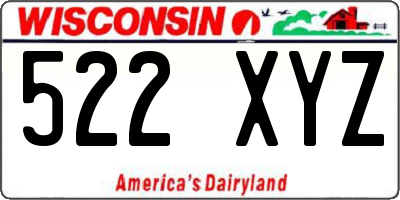 WISCONSIN

522 XYZ

America's Dairyland